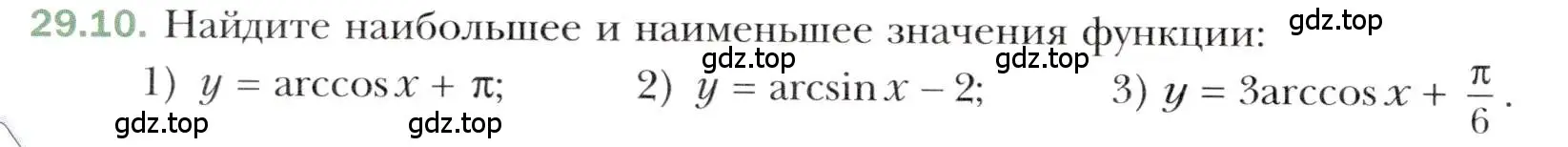 29.10. Найдите наибольшее и наименьшее значения функции: gdz.top

gdz.top gdz.top

1) $y = \arccos x + \pi$; 2) $y = \arcsin x - 2$; 3) $y = 3\arccos x + \frac{\pi}{6}$.

gdz.top gdz.top